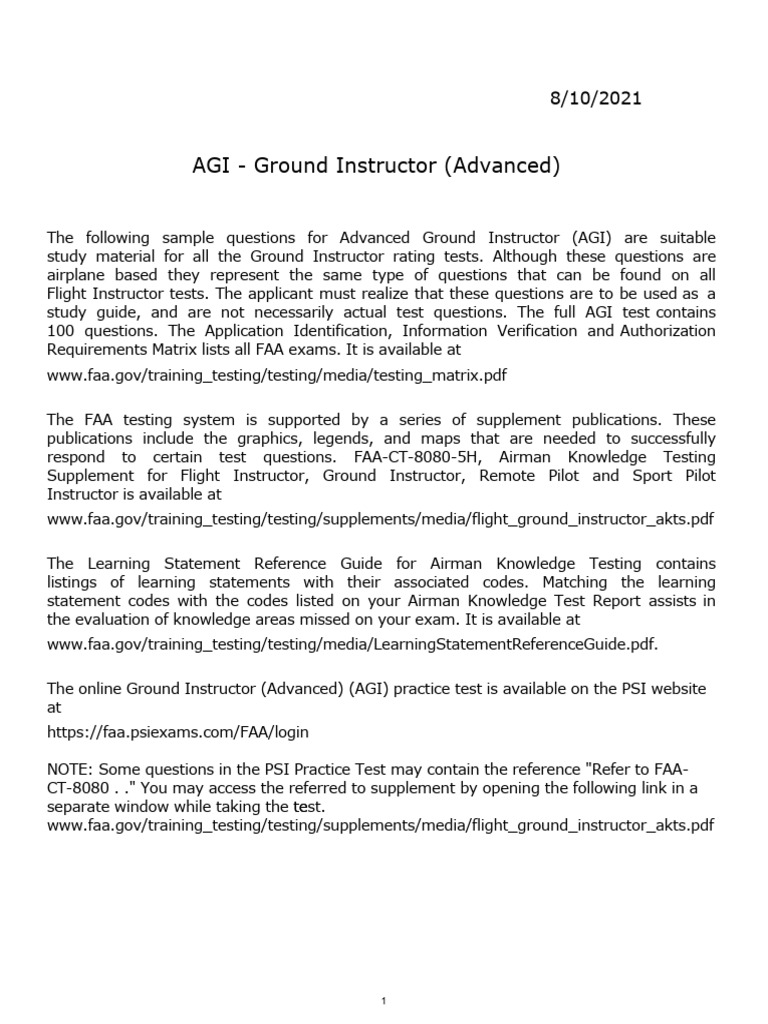 8/10/2021

AGI - Ground Instructor (Advanced)

The following sample questions for Advanced Ground Instructor (AGI) are suitable study material for all the Ground Instructor rating tests. Although these questions are airplane based they represent the same type of questions that can be found on all Flight Instructor tests. The applicant must realize that these questions are to be used as a study guide, and are not necessarily actual test questions. The full AGI test contains 100 questions. The Application Identification, Information Verification and Authorization Requirements Matrix lists all FAA exams. It is available at

www.faa.gov/training_testing/testing/media/testing_matrix.pdf

The FAA testing system is supported by a series of supplement publications. These publications include the graphics, legends, and maps that are needed to successfully respond to certain test questions. FAA-CT-8080-5H, Airman Knowledge Testing Supplement for Flight Instructor, Ground Instructor, Remote Pilot and Sport Pilot Instructor is available at

www.faa.gov/training_testing/testing/supplements/media/flight_ground_instructor_akts.pdf

The Learning Statement Reference Guide for Airman Knowledge Testing contains listings of learning statements with their associated codes. Matching the learning statement codes with the codes listed on your Airman Knowledge Test Report assists in the evaluation of knowledge areas missed on your exam. It is available at

www.faa.gov/training_testing/testing/media/LearningStatementReferenceGuide.pdf.

The online Ground Instructor (Advanced) (AGI) practice test is available on the PSI website at

https://faa.psiexams.com/FAA/login

NOTE: Some questions in the PSI Practice Test may contain the reference "Refer to FAA-CT-8080 . ." You may access the referred to supplement by opening the following link in a separate window while taking the test.
www.faa.gov/training_testing/testing/supplements/media/flight_ground_instructor_akts.pdf

1